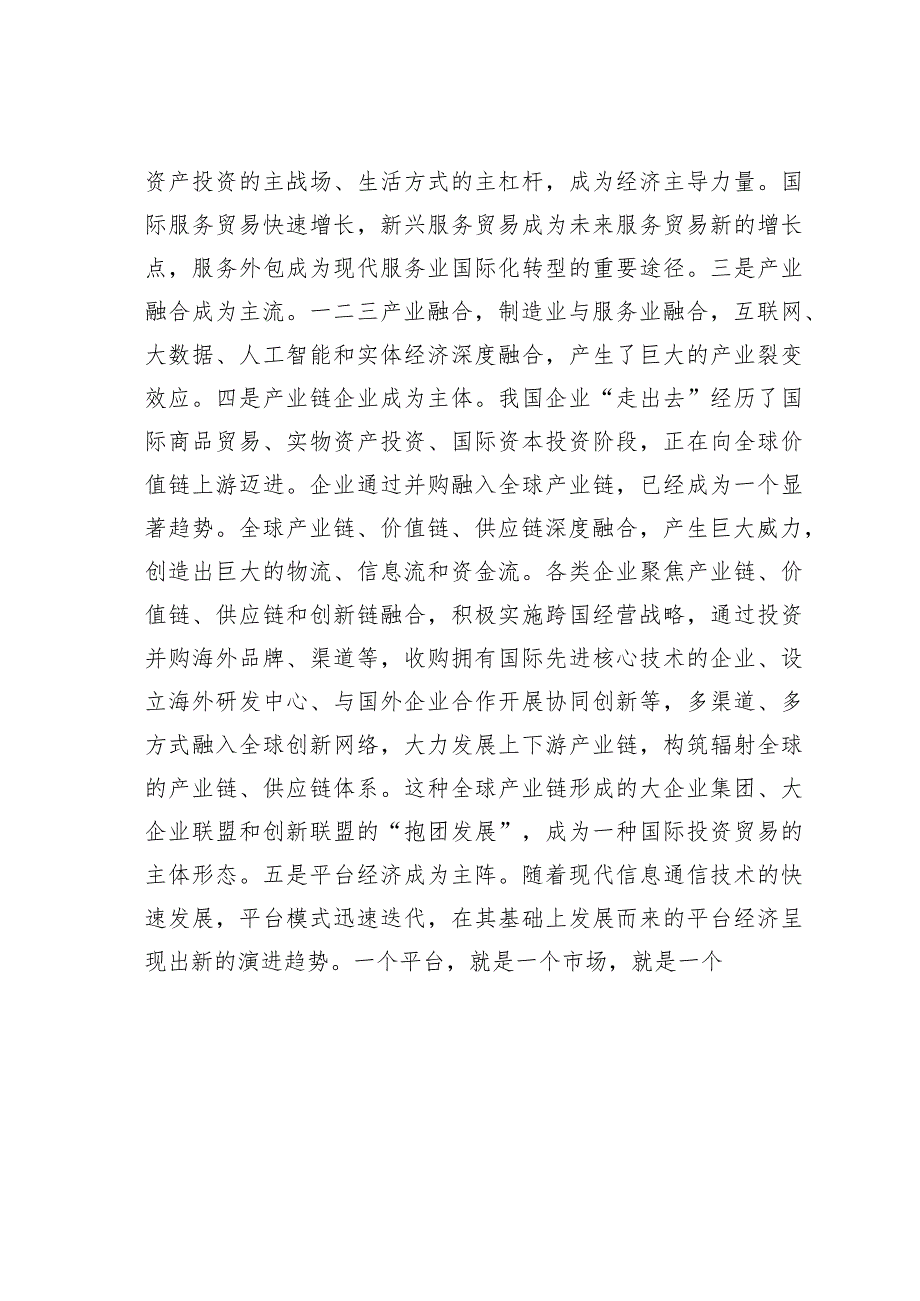 资产投资的主战场、生活方式的主杠杆，成为经济主导力量。国际服务贸易快速增长，新兴服务贸易成为未来服务贸易新的增长点，服务外包成为现代服务业国际化转型的重要途径。三是产业融合成为主流。一二三产业融合，制造业与服务业融合，互联网、大数据、人工智能和实体经济深度融合，产生了巨大的产业裂变效应。四是产业链企业成为主体。我国企业“走出去”经历了国际商品贸易、实物资产投资、国际资本投资阶段，正在向全球价值链上游迈进。企业通过并购融入全球产业链，已经成为一个显著趋势。全球产业链、价值链、供应链深度融合，产生巨大威力，创造出巨大的物流、信息流和资金流。各类企业聚焦产业链、价值链、供应链和创新链融合，积极实施跨国经营战略，通过投资并购海外品牌、渠道等，收购拥有国际先进核心技术的企业、设立海外研发中心、与国外企业合作开展协同创新等，多渠道、多方式融入全球创新网络，大力发展上下游产业链，构筑辐射全球的产业链、供应链体系。这种全球产业链形成的大企业集团、大企业联盟和创新联盟的“抱团发展”，成为一种国际投资贸易的主体形态。五是平台经济成为主阵。随着现代信息通信技术的快速发展，平台模式迅速迭代，在其基础上发展而来的平台经济呈现出新的演进趋势。一个平台，就是一个市场，就是一个